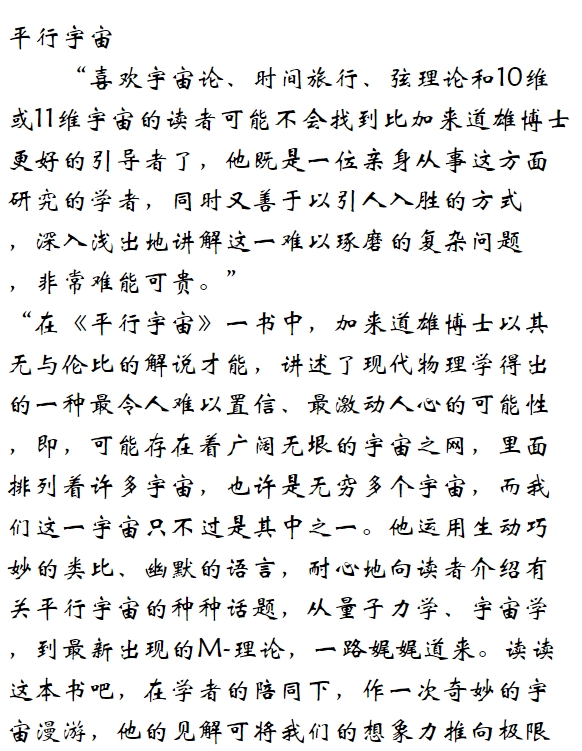 平行宇宙

“喜欢宇宙论、时间旅行、弦理论和10维或11维宇宙的读者可能不会找到比加来道雄博士更好的引导者了，他既是一位亲身从事这方面研究的学者，同时又善于以引人入胜的方式，深入浅出地讲解这一难以琢磨的复杂问题，非常难能可贵。”

“在《平行宇宙》一书中，加来道雄博士以其无与伦比的解说才能，讲述了现代物理学得出的一种最令人难以置信、最激动人心的可能性，即，可能存在着广阔无垠的宇宙之网，里面排列着许多宇宙，也许是无穷多个宇宙，而我们这一宇宙只不过是其中之一。他运用生动巧妙的类比、幽默的语言，耐心地向读者介绍有关平行宇宙的种种话题，从量子力学、宇宙学，到最新出现的M-理论，一路娓娓道来。读读这本书吧，在学者的陪同下，作一次奇妙的宇宙漫游，他的见解可将我们的想象力推向极限